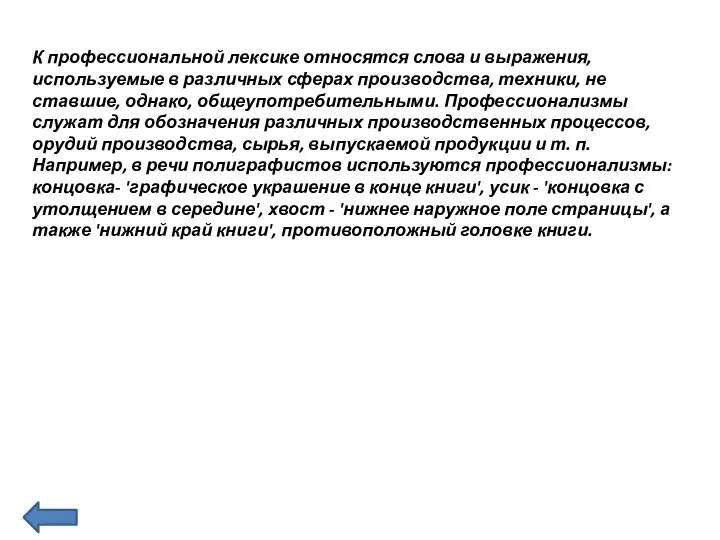 К профессиональной лексике относятся слова и выражения, используемые в различных сферах производства, техники, не ставшие, однако, общеупотребительными. Профессионализмы служат для обозначения различных производственных процессов, орудий производства, сырья, выпускаемой продукции и т. п. Например, в речи полиграфистов используются профессионализмы: концовка- 'графическое украшение в конце книги', усик - 'концовка с утолщением в середине', хвост - 'нижнее наружное поле страницы', а также 'нижний край книги', противоположный головке книги.